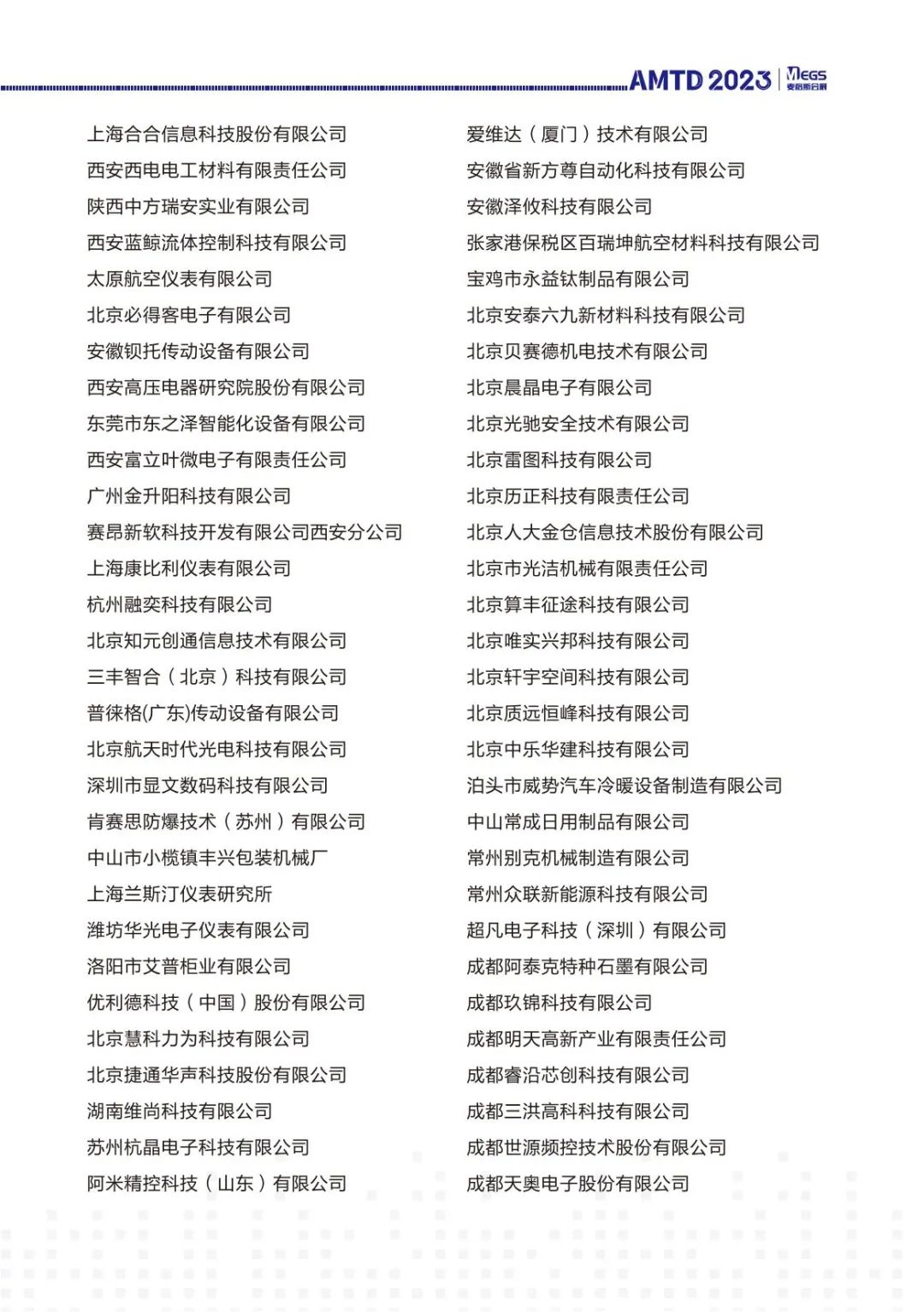 AMTD 2023 | MEGS 麦格斯会展

上海合合信息科技股份有限公司
西安西电电工材料有限责任公司
陕西中方瑞安实业有限公司
西安蓝鲸流体控制科技有限公司
太原航空仪表有限公司
北京必得客电子有限公司
安徽钡托传动设备有限公司
西安高压电器研究院股份有限公司
东莞市东之泽智能化设备有限公司
西安富立叶微电子有限责任公司
广州金升阳科技有限公司
赛昂新软科技开发有限公司西安分公司
上海康比利仪表有限公司
杭州融奕科技有限公司
北京知元创通信息技术有限公司
三丰智合（北京）科技有限公司
普徕格(广东)传动设备有限公司
北京航天时代光电科技有限公司
深圳市显文数码科技有限公司
肯赛思防爆技术（苏州）有限公司
中山市小榄镇丰兴包装机械厂
上海兰斯汀仪表研究所
潍坊华光电子仪表有限公司
洛阳市艾普柜业有限公司
优利德科技（中国）股份有限公司
北京慧科力为科技有限公司
北京捷通华声科技股份有限公司
湖南维尚科技有限公司
苏州杭晶电子科技有限公司
阿米精控科技（山东）有限公司

爱维达（厦门）技术有限公司
安徽省新方尊自动化科技有限公司
安徽泽攸科技有限公司
张家港保税区百瑞坤航空材料科技有限公司
宝鸡市永益钛制品有限公司
北京安泰六九新材料科技有限公司
北京贝赛德机电技术有限公司
北京晨晶电子有限公司
北京光驰安全技术有限公司
北京雷图科技有限公司
北京历正科技有限责任公司
北京人大金仓信息技术股份有限公司
北京市光洁机械有限责任公司
北京算丰征途科技有限公司
北京唯实兴邦科技有限公司
北京轩宇空间科技有限公司
北京质远恒峰科技有限公司
北京中乐华建科技有限公司
泊头市威势汽车冷暖设备制造有限公司
中山常成日用制品有限公司
常州别克机械制造有限公司
常州众联新能源科技有限公司
超凡电子科技（深圳）有限公司
成都阿泰克特种石墨有限公司
成都玖锦科技有限公司
成都明天高新产业有限责任公司
成都睿沿芯创科技有限公司
成都三洪高科科技有限公司
成都世源频控技术股份有限公司
成都天奥电子股份有限公司